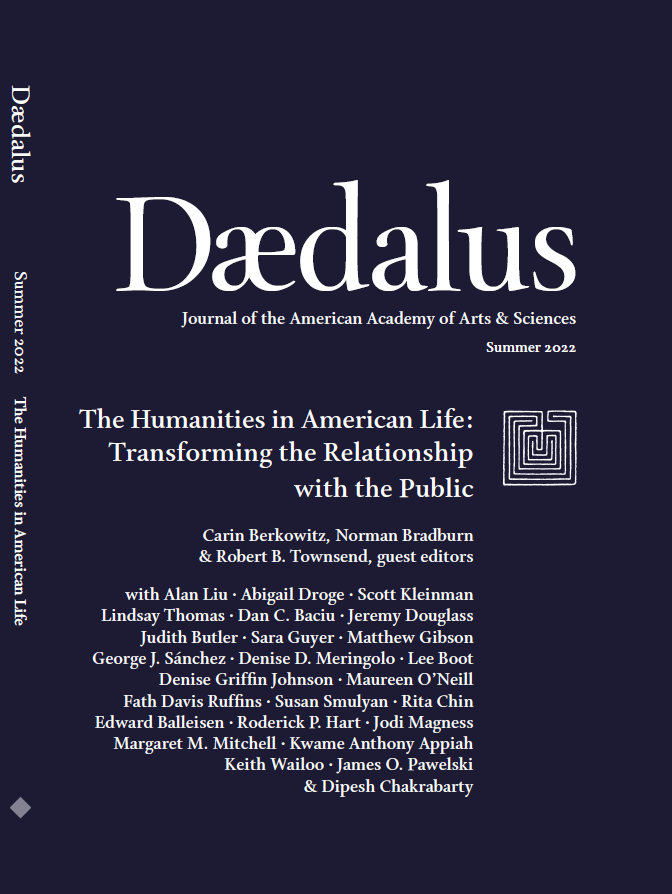 Dædalus

Summer 2022

The Humanities in American Life

Dædalus

Journal of the American Academy of Arts & Sciences

Summer 2022

The Humanities in American Life: Transforming the Relationship with the Public

Carin Berkowitz, Norman Bradburn & Robert B. Townsend, guest editors

with Alan Liu · Abigail Droge · Scott Kleinman Lindsay Thomas · Dan C. Baciu · Jeremy Douglass Judith Butler · Sara Guyer · Matthew Gibson George J. Sánchez · Denise D. Meringolo · Lee Boot Denise Griffin Johnson · Maureen O'Neill Fath Davis Ruffins · Susan Smulyan · Rita Chin Edward Balleisen · Roderick P. Hart · Jodi Magness Margaret M. Mitchell · Kwame Anthony Appiah Keith Wailoo · James O. Pawelski & Dipesh Chakrabarty